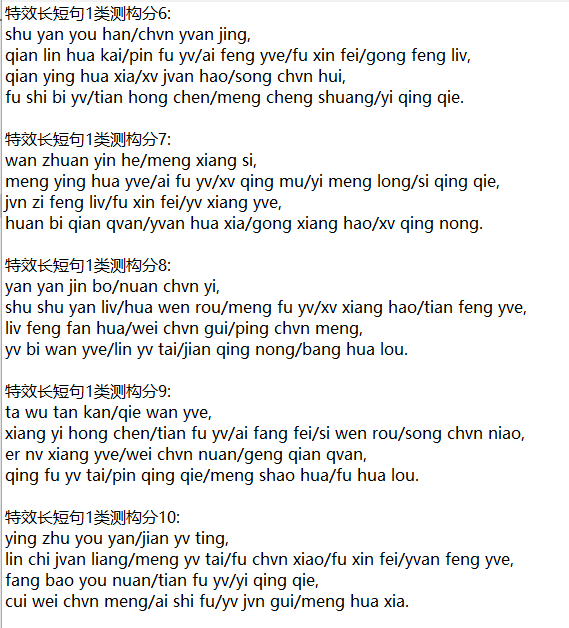 特效长短句1类测构分6:
shu yan you han/chvn yvan jing,
qian lin hua kai/pin fu yv/ai feng yve/fu xin fei/gong feng liv,
qian ying hua xia/xv jvan hao/song chvn hui,
fu shi bi yv/tian hong chen/meng cheng shuang/yi qing qie.

特效长短句1类测构分7:
wan zhuan yin he/meng xiang si,
meng ying hua yve/ai fu yv/xv qing mu/yi meng long/si qing qie,
jvn zi feng liv/fu xin fei/yv xiang yve,
huan bi qian qvan/yvan hua xia/gong xiang hao/xv qing nong.

特效长短句1类测构分8:
yan yan jin bo/nuan chvn yi,
shu shu yan liv/hua wen rou/meng fu yv/xv xiang hao/tian feng yve,
liv feng fan hua/wei chvn gui/ping chvn meng,
yv bi wan yve/lin yv tai/jian qing nong/bang hua lou.

特效长短句1类测构分9:
ta wu tan kan/qie wan yve,
xiang yi hong chen/tian fu yv/ai fang fei/si wen rou/song chvn niao,
er nv xiang yve/wei chvn nuan/geng qian qvan,
qing fu yv tai/pin qing qie/meng shao hua/fu hua lou.

特效长短句1类测构分10:
ying zhu you yan/jian yv ting,
lin chi jvan liang/meng yv tai/fu chvn xiao/fu xin fei/yvan feng yve,
fang bao you nuan/tian fu yv/yi qing qie,
cui wei chvn meng/ai shi fu/yv jvn gui/meng hua xia.